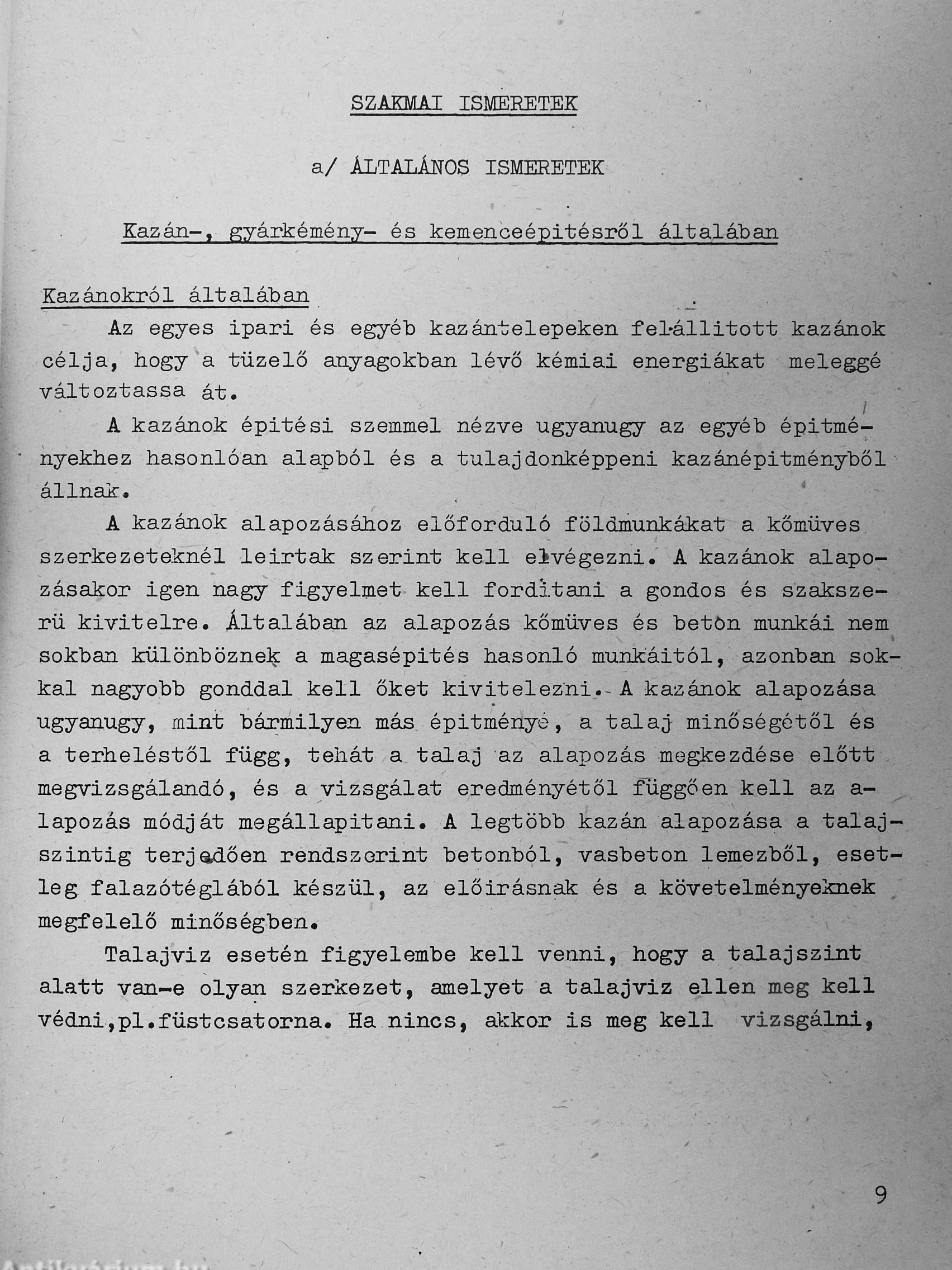 SZAKMAI ISMERETEK

a/ ÁLTALÁNOS ISMERETEK

Kazán-, gyárkémény- és kemenceépitésről általában

Kazánokról általában

Az egyes ipari és egyéb kazántelepeken felállitott kazánok célja, hogy a tüzelő anyagokban lévő kémiai energiákat meleggé változtassa át.

A kazánok épitési szemmel nézve ugyanugy az egyéb épitményekhez hasonlóan alapból és a tulajdonképpeni kazánépitményből állnak.

A kazánok alapozásához előforduló földmunkákat a kőmüves szerkezeteknél leirtak szerint kell elvégezni. A kazánok alapozásakor igen nagy figyelmet kell forditani a gondos és szakszerü kivitelre. Általában az alapozás kőmüves és beton munkái nem sokban különböznek a magasépités hasonló munkáitól, azonban sokkal nagyobb gonddal kell őket kivitelezni. A kazánok alapozása ugyanugy, mint bármilyen más épitménye, a talaj minőségétől és a terheléstől függ, tehát a talaj az alapozás megkezdése előtt megvizsgálandó, és a vizsgálat eredményétől függően kell az alapozás módját megállapitani. A legtöbb kazán alapozása a talajszintig terjedően rendszerint betonból, vasbeton lemezből, esetleg falazótéglából készül, az előirásnak és a követelményeknek megfelelő minőségben.

Talajviz esetén figyelembe kell venni, hogy a talajszint alatt van-e olyan szerkezet, amelyet a talajviz ellen meg kell védni,pl.füstcsatorna. Ha nincs, akkor is meg kell vizsgálni,

9

Antikvárium.hu